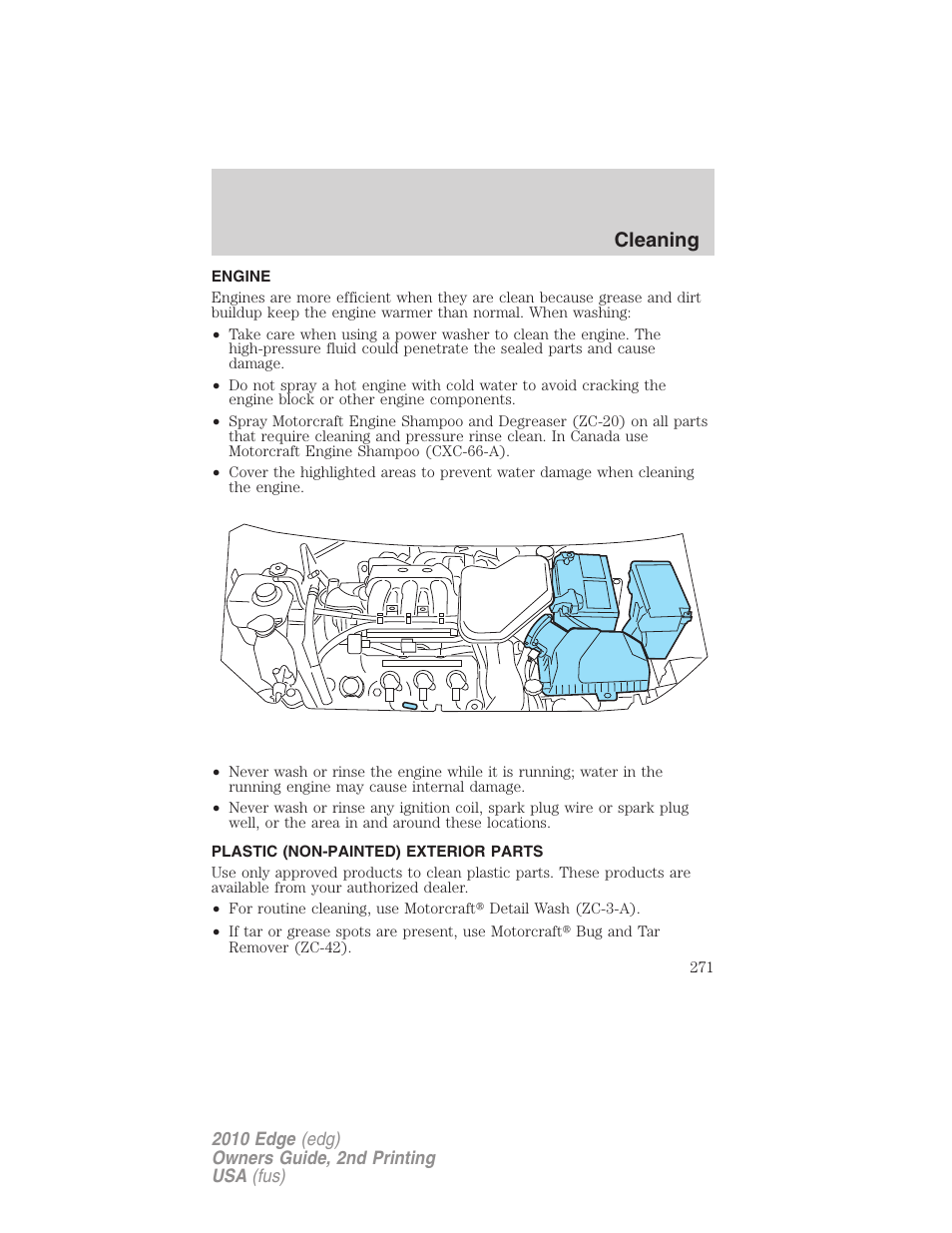 Cleaning

ENGINE

Engines are more efficient when they are clean because grease and dirt buildup keep the engine warmer than normal. When washing:

• Take care when using a power washer to clean the engine. The high-pressure fluid could penetrate the sealed parts and cause damage.
• Do not spray a hot engine with cold water to avoid cracking the engine block or other engine components.
• Spray Motorcraft Engine Shampoo and Degreaser (ZC-20) on all parts that require cleaning and pressure rinse clean. In Canada use Motorcraft Engine Shampoo (CXC-66-A).
• Cover the highlighted areas to prevent water damage when cleaning the engine.

• Never wash or rinse the engine while it is running; water in the running engine may cause internal damage.
• Never wash or rinse any ignition coil, spark plug wire or spark plug well, or the area in and around these locations.

PLASTIC (NON-PAINTED) EXTERIOR PARTS

Use only approved products to clean plastic parts. These products are available from your authorized dealer.

• For routine cleaning, use Motorcraft® Detail Wash (ZC-3-A).
• If tar or grease spots are present, use Motorcraft® Bug and Tar Remover (ZC-42).

271

2010 Edge (edg)
Owners Guide, 2nd Printing
USA (fus)